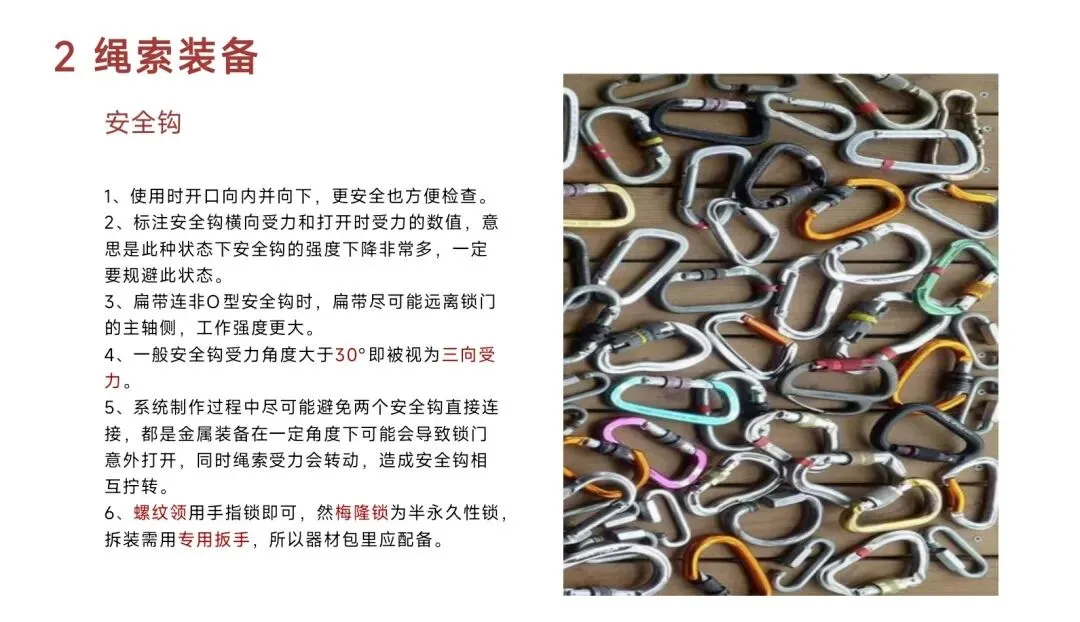 2 绳索装备

安全钩

1、使用时开口向内并向下，更安全也方便检查。

2、标注安全钩横向受力和打开时受力的数值，意思是此种状态下安全钩的强度下降非常多，一定要规避此状态。

3、扁带连非O型安全钩时，扁带尽可能远离锁门的主轴侧，工作强度更大。

4、一般安全钩受力角度大于30°即被视为三向受力。

5、系统制作过程中尽可能避免两个安全钩直接连接，都是金属装备在一定角度下可能会导致锁门意外打开，同时绳索受力会转动，造成安全钩相互拧转。

6、螺纹领用手指锁即可，然梅隆锁为半永久性锁，拆装需用专用扳手，所以器材包里应配备。